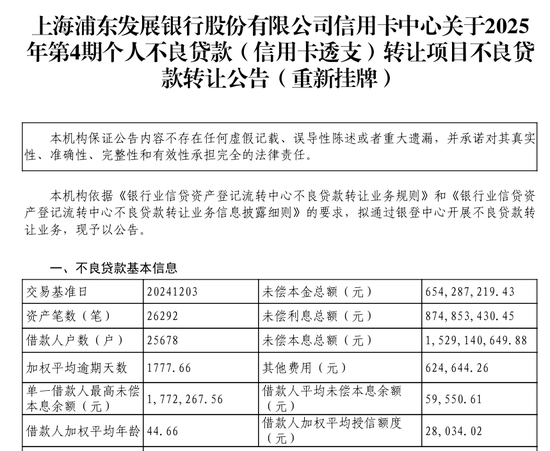 上海浦东发展银行股份有限公司信用卡中心关于2025年第4期个人不良贷款（信用卡透支）转让项目不良贷款转让公告（重新挂牌）

本机构保证公告内容不存在任何虚假记载、误导性陈述或者重大遗漏，并承诺对其真实性、准确性、完整性和有效性承担完全的法律责任。

本机构依据《银行业信贷资产登记流转中心不良贷款转让业务规则》和《银行业信贷资产登记流转中心不良贷款转让业务信息披露细则》的要求，拟通过银登中心开展不良贷款转让业务，现予以公告。

一、不良贷款基本信息

| 交易基准日 | 20241203 | 未偿本金总额（元） | 654,287,219.43 |
|---|---|---|---|
| 资产笔数（笔） | 26292 | 未偿利息总额（元） | 874,853,430.45 |
| 借款人户数（户） | 25678 | 未偿本息总额（元） | 1,529,140,649.88 |
| 加权平均逾期天数 | 1777.66 | 其他费用（元） | 624,644.26 |
| 单一借款人最高未偿本息余额（元） | 1,772,267.56 | 借款人平均未偿本息余额（元） | 59,550.61 |
| 借款人加权平均年龄 | 44.66 | 借款人加权平均授信额度（元） | 28,034.02 |